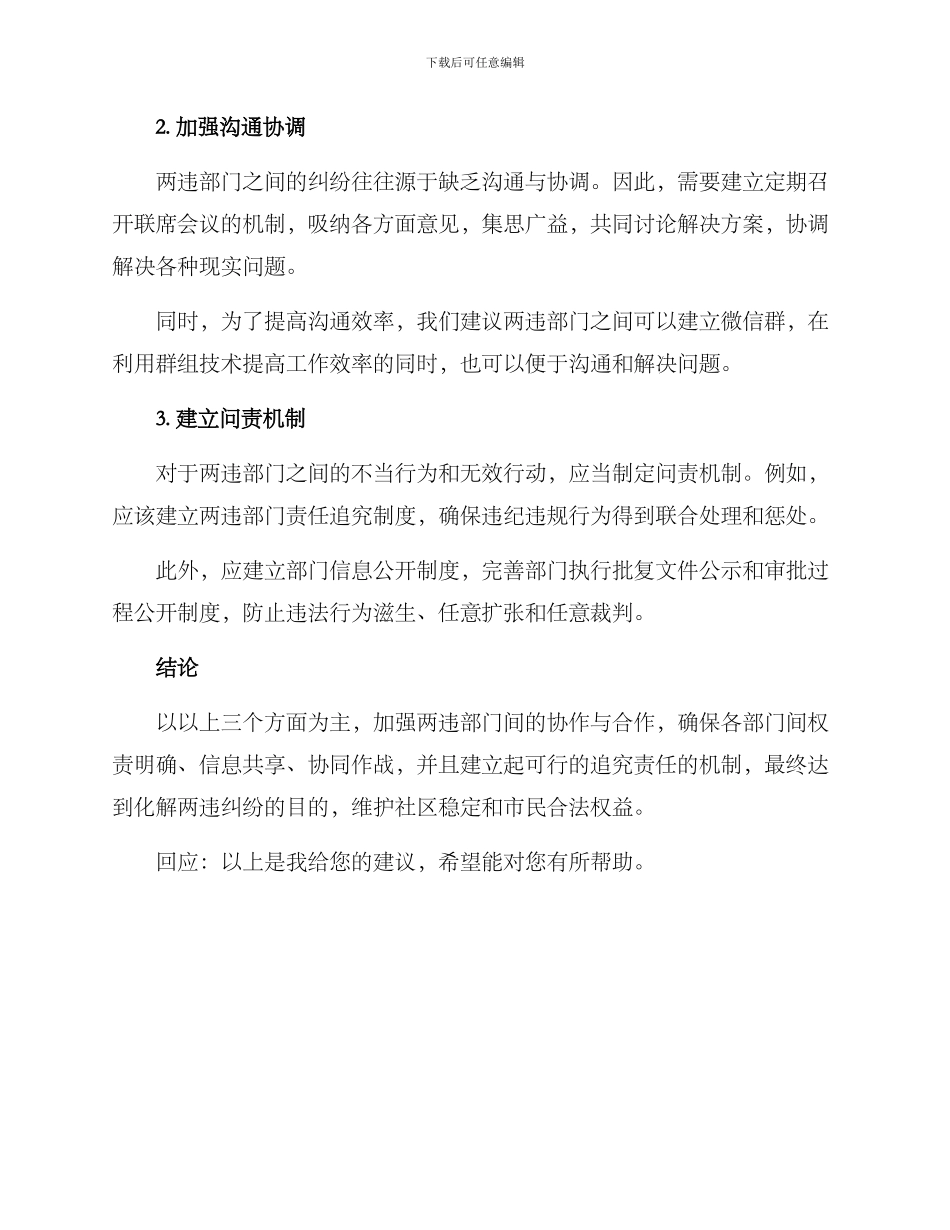 下载后可任意编辑

2. 加强沟通协调

两违部门之间的纠纷往往源于缺乏沟通与协调。因此，需要建立定期召开联席会议的机制，吸纳各方面意见，集思广益，共同讨论解决方案，协调解决各种现实问题。

同时，为了提高沟通效率，我们建议两违部门之间可以建立微信群，在利用群组技术提高工作效率的同时，也可以便于沟通和解决问题。

3. 建立问责机制

对于两违部门之间的不当行为和无效行动，应当制定问责机制。例如，应该建立两违部门责任追究制度，确保违纪违规行为得到联合处理和惩处。

此外，应建立部门信息公开制度，完善部门执行批复文件公示和审批过程公开制度，防止违法行为滋生、任意扩张和任意裁判。

结论

以以上三个方面为主，加强两违部门间的协作与合作，确保各部门间权责明确、信息共享、协同作战，并且建立起可行的追究责任的机制，最终达到化解两违纠纷的目的，维护社区稳定和市民合法权益。

回应：以上是我给您的建议，希望能对您有所帮助。